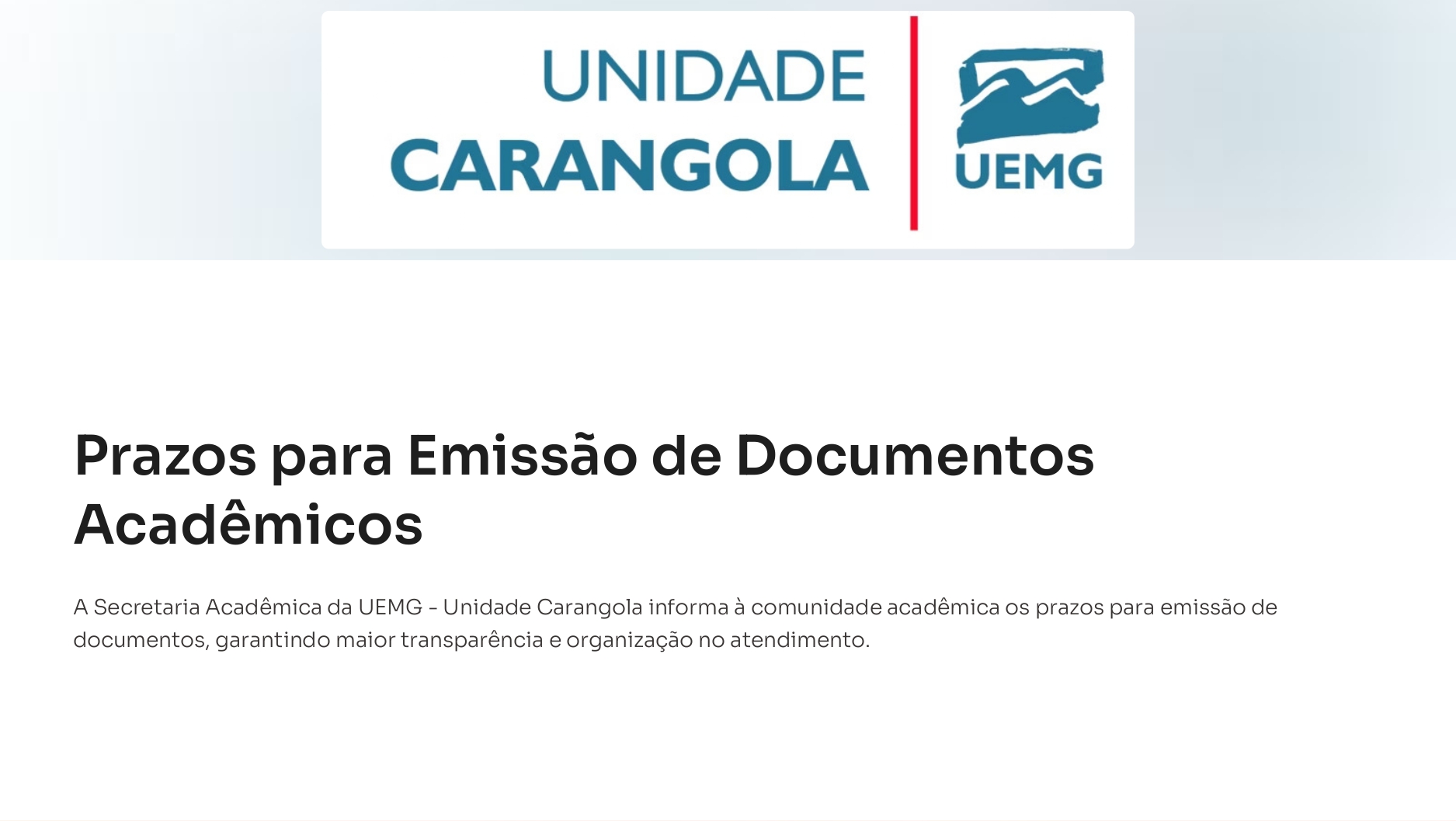 UNIDADE
CARANGOLA

UEMG

Prazos para Emissão de Documentos Acadêmicos

A Secretaria Acadêmica da UEMG - Unidade Carangola informa à comunidade acadêmica os prazos para emissão de documentos, garantindo maior transparência e organização no atendimento.